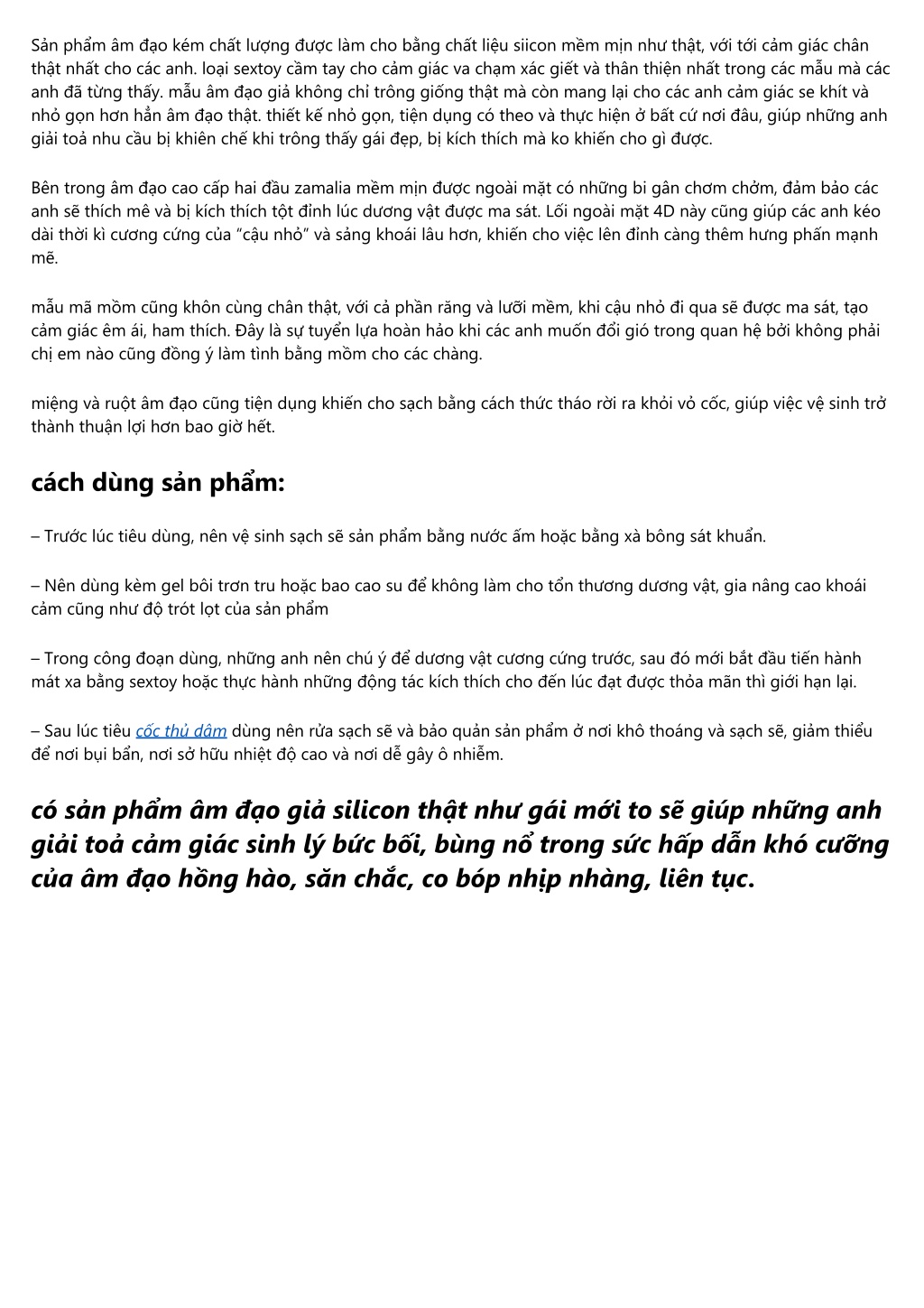 Sản phẩm âm đạo kém chất lượng được làm cho bằng chất liệu siicon mềm mịn như thật, với tới cảm giác chân thật nhất cho các anh. loại sextoy cầm tay cho cảm giác va chạm xác giết và thân thiện nhất trong các mẫu mà các anh đã từng thấy. mẫu âm đạo giả không chỉ trông giống thật mà còn mang lại cho các anh cảm giác se khít và nhỏ gọn hơn hẳn âm đạo thật. thiết kế nhỏ gọn, tiện dụng có theo và thực hiện ở bất cứ nơi đâu, giúp những anh giải toả nhu cầu bị khiên chế khi trông thấy gái đẹp, bị kích thích mà ko khiến cho gì được.

Bên trong âm đạo cao cấp hai đầu zamalia mềm mịn được ngoài mặt có những bi gân chơm chởm, đảm bảo các anh sẽ thích mê và bị kích thích tột đỉnh lúc dương vật được ma sát. Lối ngoài mặt 4D này cũng giúp các anh kéo dài thời kì cương cứng của "cậu nhỏ" và sảng khoái lâu hơn, khiến cho việc lên đỉnh càng thêm hưng phấn mạnh mẽ.

mẫu mã mồm cũng khôn cùng chân thật, với cả phần răng và lưỡi mềm, khi cậu nhỏ đi qua sẽ được ma sát, tạo cảm giác êm ái, ham thích. Đây là sự tuyển lựa hoàn hảo khi các anh muốn đổi gió trong quan hệ bởi không phải chị em nào cũng đồng ý làm tình bằng mồm cho các chàng.

miệng và ruột âm đạo cũng tiện dụng khiến cho sạch bằng cách thức tháo rời ra khỏi vỏ cốc, giúp việc vệ sinh trở thành thuận lợi hơn bao giờ hết.

cách dùng sản phẩm:

– Trước lúc tiêu dùng, nên vệ sinh sạch sẽ sản phẩm bằng nước ấm hoặc bằng xà bông sát khuẩn.

– Nên dùng kèm gel bôi trơn tru hoặc bao cao su để không làm cho tổn thương dương vật, gia nâng cao khoái cảm cũng như độ trót lọt của sản phẩm

– Trong công đoạn dùng, những anh nên chú ý để dương vật cương cứng trước, sau đó mới bắt đầu tiến hành mát xa bằng sextoy hoặc thực hành những động tác kích thích cho đến lúc đạt được thỏa mãn thì giới hạn lại.

– Sau lúc tiêu cốc thủ dâm dùng nên rửa sạch sẽ và bảo quản sản phẩm ở nơi khô thoáng và sạch sẽ, giảm thiểu để nơi bụi bẩn, nơi sở hữu nhiệt độ cao và nơi dễ gây ô nhiễm.

có sản phẩm âm đạo giả silicon thật như gái mới to sẽ giúp những anh giải toả cảm giác sinh lý bức bối, bùng nổ trong sức hấp dẫn khó cưỡng của âm đạo hồng hào, săn chắc, co bóp nhịp nhàng, liên tục.